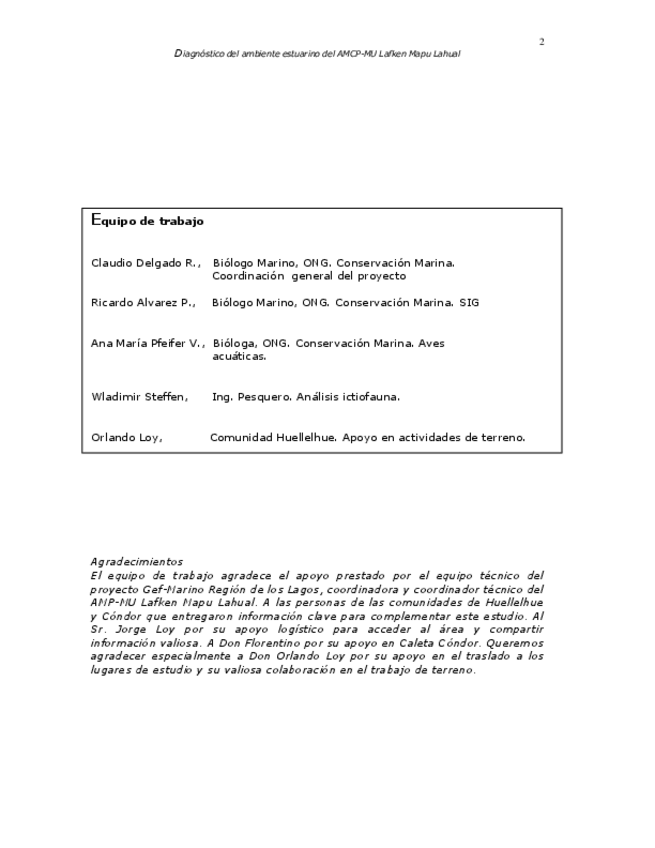 2

Diagnóstico del ambiente estuarino del AMCP-MU Lafken Mapu Lahual

Equipo de trabajo

Claudio Delgado R., Biólogo Marino, ONG. Conservación Marina. Coordinación general del proyecto

Ricardo Alvarez P., Biólogo Marino, ONG. Conservación Marina. SIG

Ana María Pfeifer V., Bióloga, ONG. Conservación Marina. Aves acuáticas.

Wladimir Steffen, Ing. Pesquero. Análisis ictiofauna.

Orlando Loy, Comunidad Huellelhue. Apoyo en actividades de terreno.

Agradecimientos
El equipo de trabajo agradece el apoyo prestado por el equipo técnico del proyecto Gef-Marino Región de los Lagos, coordinadora y coordinador técnico del AMP-MU Lafken Mapu Lahual. A las personas de las comunidades de Huellelhue y Cóndor que entregaron información clave para complementar este estudio. Al Sr. Jorge Loy por su apoyo logístico para acceder al área y compartir información valiosa. A Don Florentino por su apoyo en Caleta Cóndor. Queremos agradecer especialmente a Don Orlando Loy por su apoyo en el traslado a los lugares de estudio y su valiosa colaboración en el trabajo de terreno.